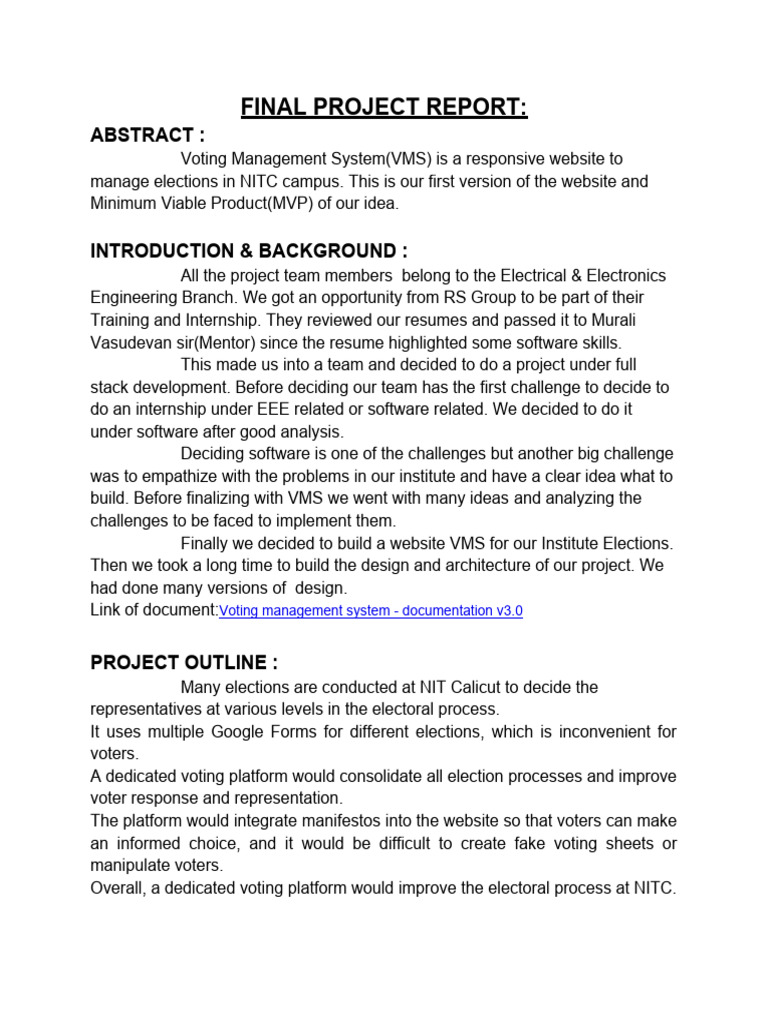 FINAL PROJECT REPORT:

ABSTRACT :

Voting Management System(VMS) is a responsive website to manage elections in NITC campus. This is our first version of the website and Minimum Viable Product(MVP) of our idea.

INTRODUCTION & BACKGROUND :

All the project team members belong to the Electrical & Electronics Engineering Branch. We got an opportunity from RS Group to be part of their Training and Internship. They reviewed our resumes and passed it to Murali Vasudevan sir(Mentor) since the resume highlighted some software skills.

This made us into a team and decided to do a project under full stack development. Before deciding our team has the first challenge to decide to do an internship under EEE related or software related. We decided to do it under software after good analysis.

Deciding software is one of the challenges but another big challenge was to empathize with the problems in our institute and have a clear idea what to build. Before finalizing with VMS we went with many ideas and analyzing the challenges to be faced to implement them.

Finally we decided to build a website VMS for our Institute Elections. Then we took a long time to build the design and architecture of our project. We had done many versions of design.
Link of document:Voting management system - documentation v3.0

PROJECT OUTLINE :

Many elections are conducted at NIT Calicut to decide the representatives at various levels in the electoral process.
It uses multiple Google Forms for different elections, which is inconvenient for voters.
A dedicated voting platform would consolidate all election processes and improve voter response and representation.
The platform would integrate manifestos into the website so that voters can make an informed choice, and it would be difficult to create fake voting sheets or manipulate voters.
Overall, a dedicated voting platform would improve the electoral process at NITC.